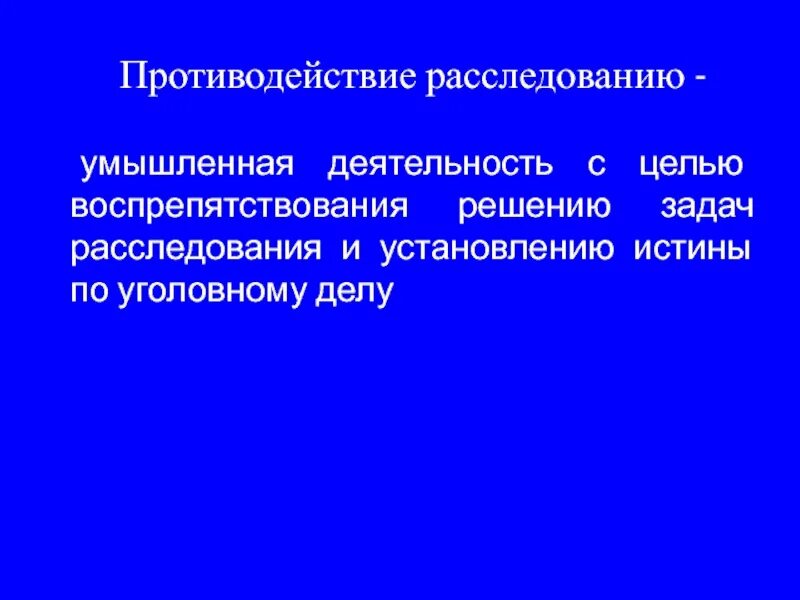 Противодействие расследованию -

умышленная деятельность с целью воспрепятствования решению задач расследования и установлению истины по уголовному делу